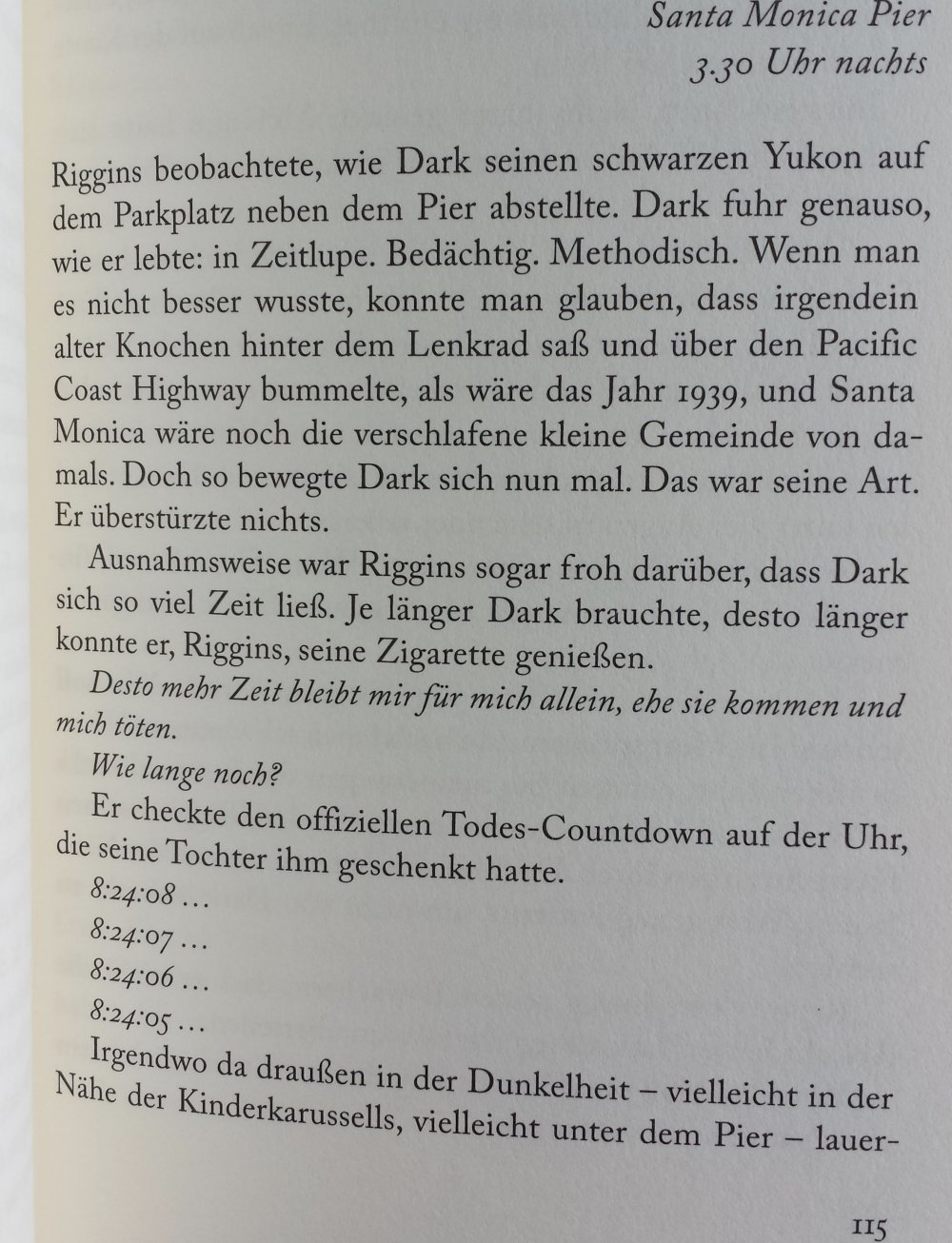 Santa Monica Pier
3.30 Uhr nachts

Riggins beobachtete, wie Dark seinen schwarzen Yukon auf dem Parkplatz neben dem Pier abstellte. Dark fuhr genauso, wie er lebte: in Zeitlupe. Bedächtig. Methodisch. Wenn man es nicht besser wusste, konnte man glauben, dass irgendein alter Knochen hinter dem Lenkrad saß und über den Pacific Coast Highway bummelte, als wäre das Jahr 1939, und Santa Monica wäre noch die verschlafene kleine Gemeinde von damals. Doch so bewegte Dark sich nun mal. Das war seine Art. Er überstürzte nichts.

Ausnahmsweise war Riggins sogar froh darüber, dass Dark sich so viel Zeit ließ. Je länger Dark brauchte, desto länger konnte er, Riggins, seine Zigarette genießen.

Desto mehr Zeit bleibt mir für mich allein, ehe sie kommen und mich töten.

Wie lange noch?

Er checkte den offiziellen Todes-Countdown auf der Uhr, die seine Tochter ihm geschenkt hatte.

8:24:08 …

8:24:07 …

8:24:06 …

8:24:05 …

Irgendwo da draußen in der Dunkelheit – vielleicht in der Nähe der Kinderkarussells, vielleicht unter dem Pier – lauer-

115